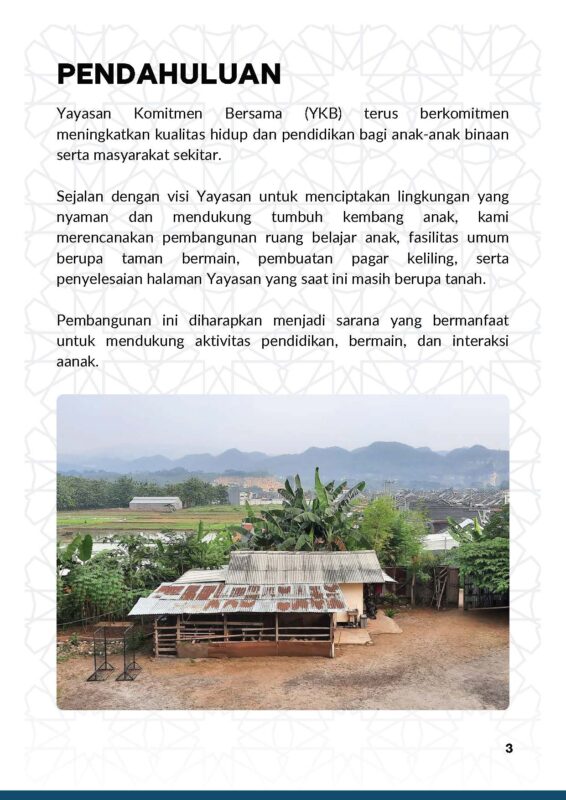 PENDAHULUAN

Yayasan Komitmen Bersama (YKB) terus berkomitmen meningkatkan kualitas hidup dan pendidikan bagi anak-anak binaan serta masyarakat sekitar.

Sejalan dengan visi Yayasan untuk menciptakan lingkungan yang nyaman dan mendukung tumbuh kembang anak, kami merencanakan pembangunan ruang belajar anak, fasilitas umum berupa taman bermain, pembuatan pagar keliling, serta penyelesaian halaman Yayasan yang saat ini masih berupa tanah.

Pembangunan ini diharapkan menjadi sarana yang bermanfaat untuk mendukung aktivitas pendidikan, bermain, dan interaksi aanak.

3